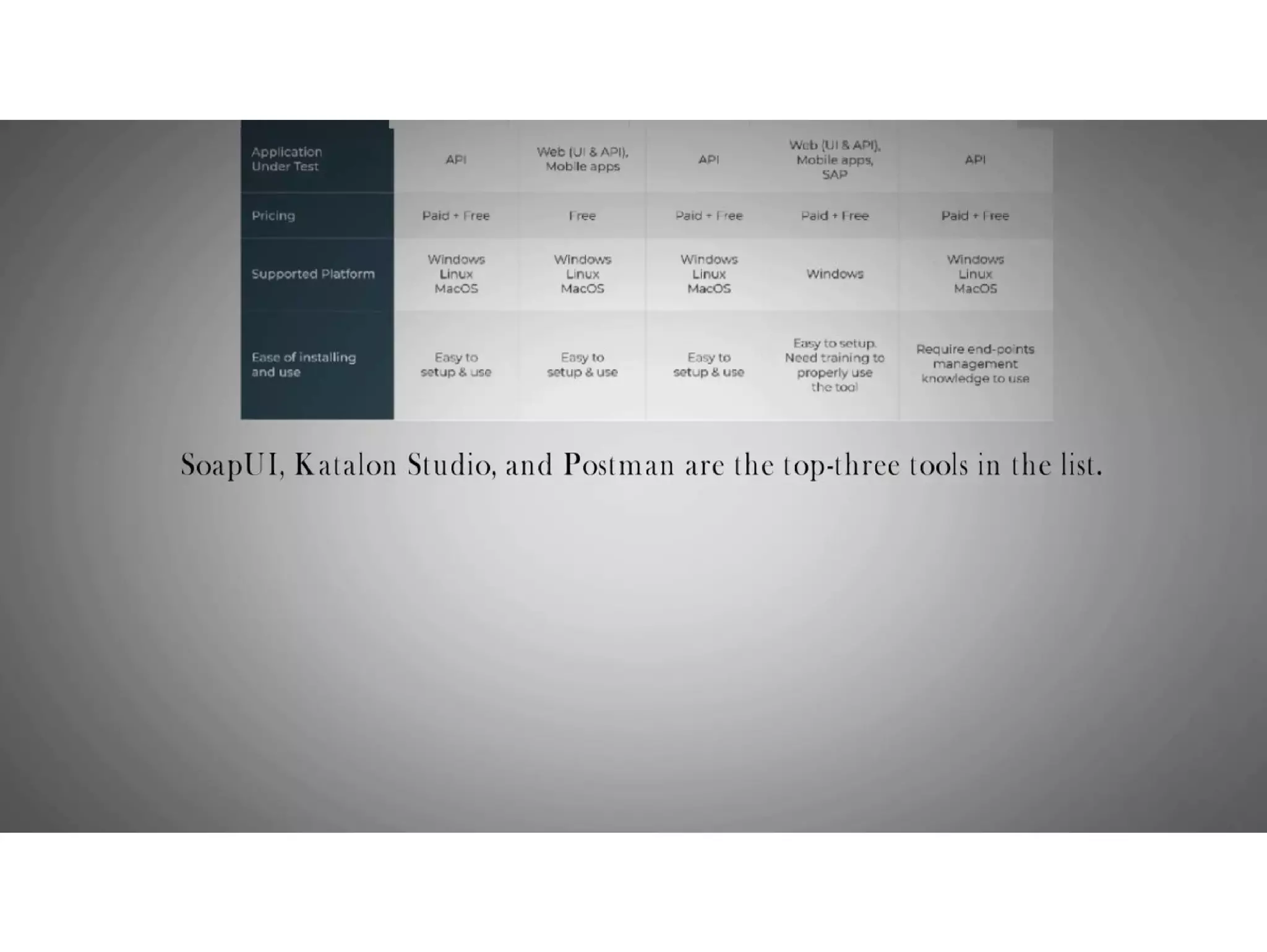 | Application Under Test | API | Web (UI & API), Mobile apps | API | Web (UI & API), Mobile apps, SAP | API |
|---|---|---|---|---|---|
| Pricing | Paid + Free | Free | Paid + Free | Paid + Free | Paid + Free |
| Supported Platform | Windows Linux MacOS | Windows Linux MacOS | Windows Linux MacOS | Windows | Windows Linux MacOS |
| Ease of installing and use | Easy to setup & use | Easy to setup & use | Easy to setup & use | Easy to setup. Need training to properly use the tool | Require end-points management knowledge to use |

SoapUI, Katalon Studio, and Postman are the top-three tools in the list.